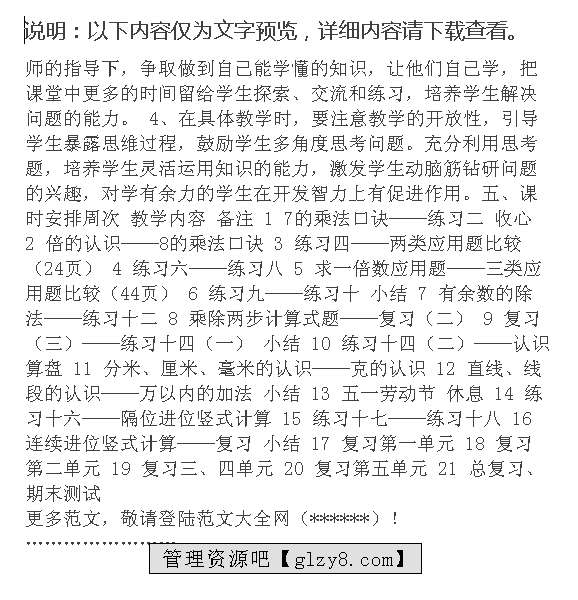 说明：以下内容仅为文字预览，详细内容请下载查看。

师的指导下，争取做到自己能学懂的知识，让他们自己学，把课堂中更多的时间留给学生探索、交流和练习，培养学生解决问题的能力。 4、在具体教学时，要注意教学的开放性，引导学生暴露思维过程，鼓励学生多角度思考问题。充分利用思考题，培养学生灵活运用知识的能力，激发学生动脑筋钻研问题的兴趣，对学有余力的学生在开发智力上有促进作用。五、课时安排周次 教学内容 备注 1 7的乘法口诀——练习二 收心 2 倍的认识——8的乘法口诀 3 练习四——两类应用题比较（24页） 4 练习六——练习八 5 求一倍数应用题——三类应用题比较（44页） 6 练习九——练习十 小结 7 有余数的除法——练习十二 8 乘除两步计算式题——复习（二） 9 复习（三）——练习十四（一） 小结 10 练习十四（二）——认识算盘 11 分米、厘米、毫米的认识——克的认识 12 直线、线段的认识——万以内的加法 小结 13 五一劳动节 休息 14 练习十六——隔位进位竖式计算 15 练习十七——练习十八 16 连续进位竖式计算——复习 小结 17 复习第一单元 18 复习第二单元 19 复习三、四单元 20 复习第五单元 21 总复习、期末测试
更多范文，敬请登陆范文大全网（******）！

管理资源吧【glzy8.com】